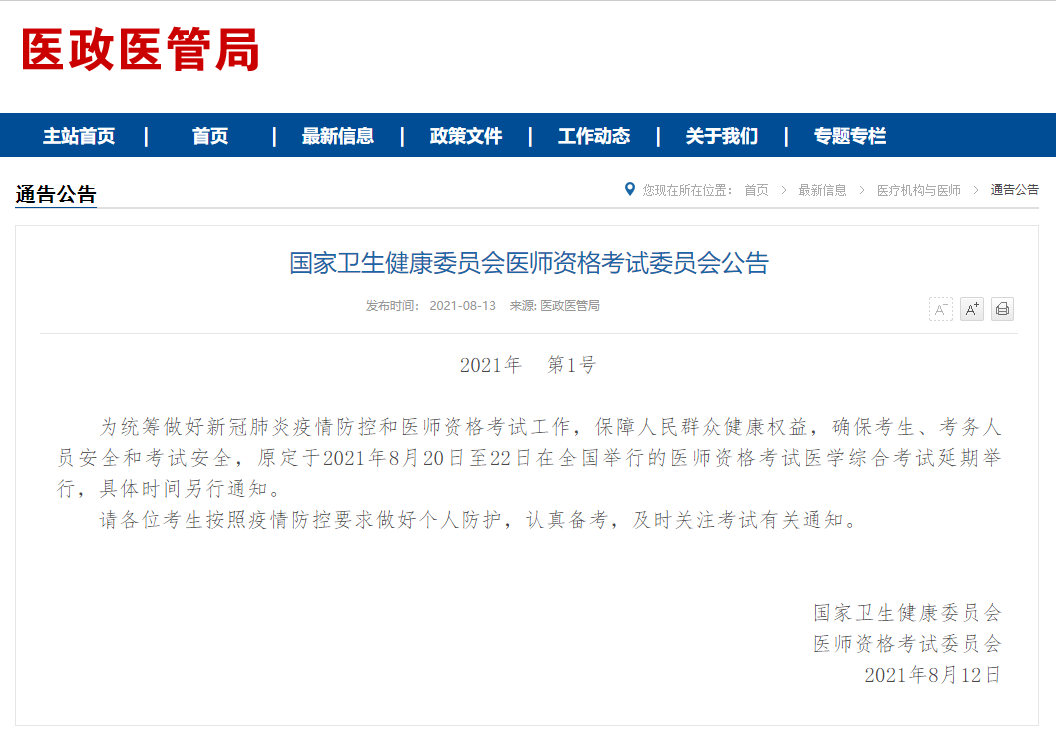 医政医管局

主站首页 | 首页 | 最新信息 | 政策文件 | 工作动态 | 关于我们 | 专题专栏

通告公告

您现在所在位置： 首页 > 最新信息 > 医疗机构与医师 > 通告公告

国家卫生健康委员会医师资格考试委员会公告

发布时间： 2021-08-13 来源: 医政医管局

A⁻ A⁺

2021年 第1号

为统筹做好新冠肺炎疫情防控和医师资格考试工作，保障人民群众健康权益，确保考生、考务人员安全和考试安全，原定于2021年8月20日至22日在全国举行的医师资格考试医学综合考试延期举行，具体时间另行通知。

请各位考生按照疫情防控要求做好个人防护，认真备考，及时关注考试有关通知。

国家卫生健康委员会
医师资格考试委员会
2021年8月12日